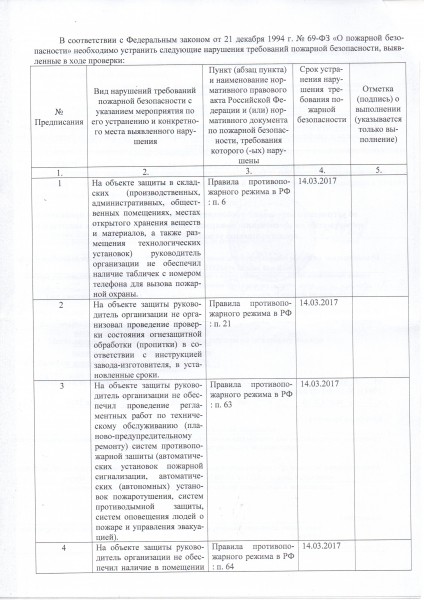 В соответствии с Федеральным законом от 21 декабря 1994 г. № 69-ФЗ «О пожарной безопасности» необходимо устранить следующие нарушения требований пожарной безопасности, выявленные в ходе проверки:

| № Предписания | Вид нарушений требований пожарной безопасности с указанием мероприятия по его устранению и конкретного места выявленного нарушения | Пункт (абзац пункта) и наименование нормативного правового акта Российской Федерации и (или) нормативного документа по пожарной безопасности, требования которого (-ых) нарушены | Срок устранения нарушения требования пожарной безопасности | Отметка (подпись) о выполнении (указывается только выполнение) |
|---|---|---|---|---|
| 1. | 2. | 3. | 4. | 5. |
| 1 | На объекте защиты в складских (производственных, административных, общественных помещениях, местах открытого хранения веществ и материалов, а также размещения технологических установок) руководитель организации не обеспечил наличие табличек с номером телефона для вызова пожарной охраны. | Правила противопожарного режима в РФ : п. 6 | 14.03.2017 | |
| 2 | На объекте защиты руководитель организации не организовал проведение проверки состояния огнезащитной обработки (пропитки) в соответствии с инструкцией завода-изготовителя, в установленные сроки. | Правила противопожарного режима в РФ : п. 21 | 14.03.2017 | |
| 3 | На объекте защиты руководитель организации не обеспечил проведение регламентных работ по техническому обслуживанию (планово-предупредительному ремонту) систем противопожарной защиты (автоматических установок пожарной сигнализации, автоматических (автономных) установок пожаротушения, систем противодымной защиты, систем оповещения людей о пожаре и управления эвакуацией). | Правила противопожарного режима в РФ : п. 63 | 14.03.2017 | |
| 4 | На объекте защиты руководитель организации не обеспечил наличие в помещении | Правила противопожарного режима в РФ : п. 64 | 14.03.2017 | |